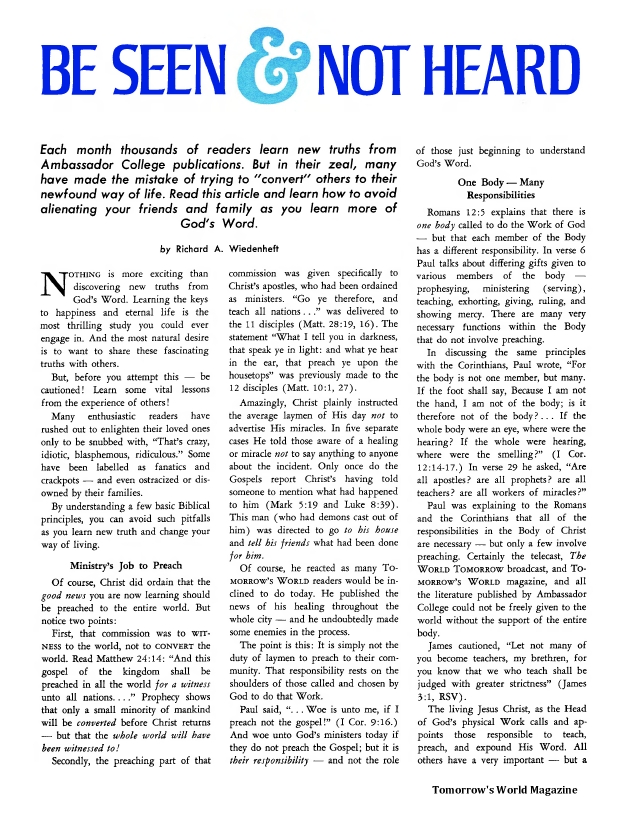 BE SEEN & NOT HEARD

Each month thousands of readers learn new truths from Ambassador College publications. But in their zeal, many have made the mistake of trying to "convert" others to their newfound way of life. Read this article and learn how to avoid alienating your friends and family as you learn more of God's Word.

by Richard A. Wiedenheft

NOTHING is more exciting than discovering new truths from God's Word. Learning the keys to happiness and eternal life is the most thrilling study you could ever engage in. And the most natural desire is to want to share these fascinating truths with others.

But, before you attempt this — be cautioned! Learn some vital lessons from the experience of others!

Many enthusiastic readers have rushed out to enlighten their loved ones only to be snubbed with, "That's crazy, idiotic, blasphemous, ridiculous." Some have been labelled as fanatics and crackpots — and even ostracized or disowned by their families.

By understanding a few basic Biblical principles, you can avoid such pitfalls as you learn new truth and change your way of living.

Ministry's Job to Preach

Of course, Christ did ordain that the good news you are now learning should be preached to the entire world. But notice two points:

First, that commission was to WITNESS to the world, not to CONVERT the world. Read Matthew 24:14: "And this gospel of the kingdom shall be preached in all the world for a witness unto all nations. . . ." Prophecy shows that only a small minority of mankind will be converted before Christ returns — but that the whole world will have been witnessed to!

Secondly, the preaching part of that commission was given specifically to Christ's apostles, who had been ordained as ministers. "Go ye therefore, and teach all nations . . ." was delivered to the 11 disciples (Matt. 28:19, 16). The statement "What I tell you in darkness, that speak ye in light: and what ye hear in the ear, that preach ye upon the housetops" was previously made to the 12 disciples (Matt. 10:1, 27).

Amazingly, Christ plainly instructed the average laymen of His day not to advertise His miracles. In five separate cases He told those aware of a healing or miracle not to say anything to anyone about the incident. Only once do the Gospels report Christ's having told someone to mention what had happened to him (Mark 5:19 and Luke 8:39). This man (who had demons cast out of him) was directed to go to his house and tell his friends what had been done for him.

Of course, he reacted as many TOMORROW'S WORLD readers would be inclined to do today. He published the news of his healing throughout the whole city — and he undoubtedly made some enemies in the process.

The point is this: It is simply not the duty of laymen to preach to their community. That responsibility rests on the shoulders of those called and chosen by God to do that Work.

Paul said, ". . . Woe is unto me, if I preach not the gospel!" (I Cor. 9:16.) And woe unto God's ministers today if they do not preach the Gospel; but it is their responsibility — and not the role of those just beginning to understand God's Word.

One Body — Many Responsibilities

Romans 12:5 explains that there is one body called to do the Work of God — but that each member of the Body has a different responsibility. In verse 6 Paul talks about differing gifts given to various members of the body — prophesying, ministering (serving), teaching, exhorting, giving, ruling, and showing mercy. There are many very necessary functions within the Body that do not involve preaching.

In discussing the same principles with the Corinthians, Paul wrote, "For the body is not one member, but many. If the foot shall say, Because I am not the hand, I am not of the body; is it therefore not of the body? . . . If the whole body were an eye, where were the hearing? If the whole were hearing, where were the smelling?" (I Cor. 12:14-17.) In verse 29 he asked, "Are all apostles? are all prophets? are all teachers? are all workers of miracles?"

Paul was explaining to the Romans and the Corinthians that all of the responsibilities in the Body of Christ are necessary — but only a few involve preaching. Certainly the telecast, The WORLD TOMORROW broadcast, and TOMORROW'S WORLD magazine, and all the literature published by Ambassador College could not be freely given to the world without the support of the entire body.

James cautioned, "Let not many of you become teachers, my brethren, for you know that we who teach shall be judged with greater strictness" (James 3:1, RSV).

The living Jesus Christ, as the Head of God's physical Work calls and appoints those responsible to teach, preach, and expound His Word. All others have a very important — but a

Tomorrow's World Magazine